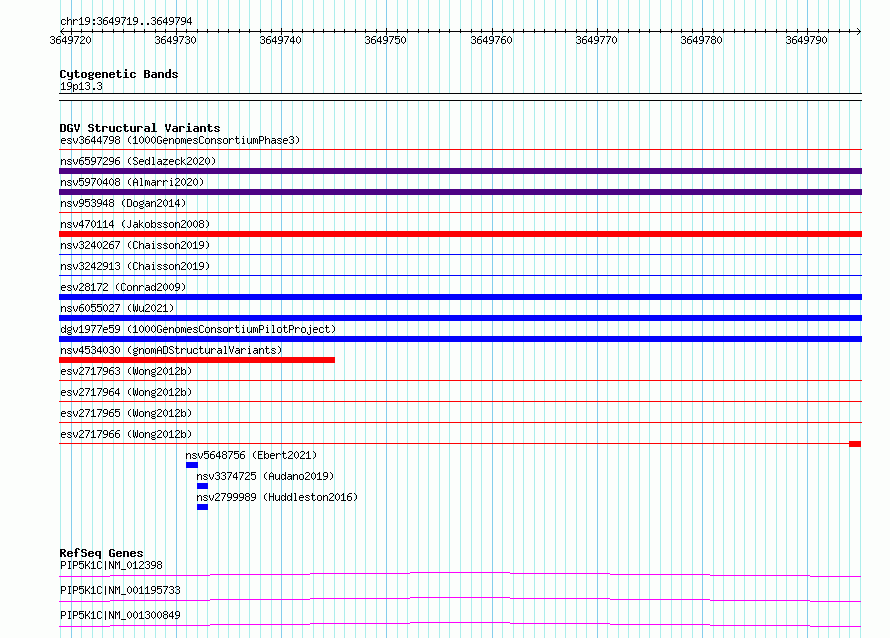 chr19:3649719..3649794

3649720 3649730 3649740 3649750 3649760 3649770 3649780 3649790

Cytogenetic Bands
19p13.3

DGV Structural Variants
esv3644798 (1000GenomesConsortiumPhase3)
nsv6597296 (Sedlazeck2020)
nsv5970408 (Almarri2020)
nsv953948 (Dogan2014)
nsv470114 (Jakobsson2008)
nsv3240267 (Chaisson2019)
nsv3242913 (Chaisson2019)
esv28172 (Conrad2009)
nsv6055027 (Wu2021)
dgv1977e59 (1000GenomesConsortiumPilotProject)
nsv4534030 (gnomADStructuralVariants)
esv2717963 (Wong2012b)
esv2717964 (Wong2012b)
esv2717965 (Wong2012b)
esv2717966 (Wong2012b)
nsv5648756 (Ebert2021)
nsv3374725 (Audano2019)
nsv2799989 (Huddleston2016)

RefSeq Genes
PIP5K1C|NM_012398
PIP5K1C|NM_001195733
PIP5K1C|NM_001300849